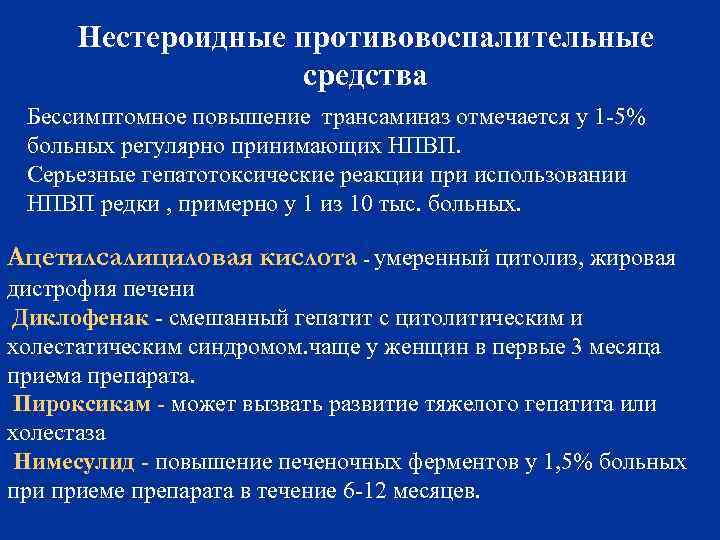 Нестероидные противовоспалительные средства

Бессимптомное повышение трансаминаз отмечается у 1-5% больных регулярно принимающих НПВП.
Серьезные гепатотоксические реакции при использовании НПВП редки , примерно у 1 из 10 тыс. больных.

Ацетилсалициловая кислота - умеренный цитолиз, жировая дистрофия печени
Диклофенак - смешанный гепатит с цитолитическим и холестатическим синдромом.чаще у женщин в первые 3 месяца приема препарата.
Пироксикам - может вызвать развитие тяжелого гепатита или холестаза
Нимесулид - повышение печеночных ферментов у 1,5% больных при приеме препарата в течение 6-12 месяцев.